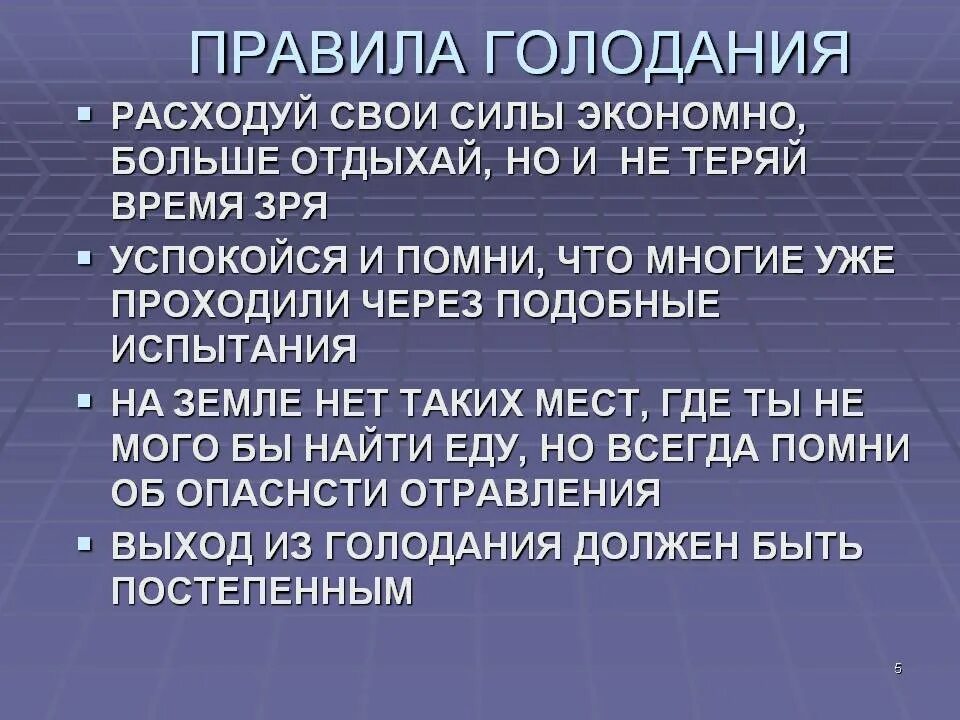 ПРАВИЛА ГОЛОДАНИЯ

▪ РАСХОДУЙ СВОИ СИЛЫ ЭКОНОМНО, БОЛЬШЕ ОТДЫХАЙ, НО И НЕ ТЕРЯЙ ВРЕМЯ ЗРЯ

▪ УСПОКОЙСЯ И ПОМНИ, ЧТО МНОГИЕ УЖЕ ПРОХОДИЛИ ЧЕРЕЗ ПОДОБНЫЕ ИСПЫТАНИЯ

▪ НА ЗЕМЛЕ НЕТ ТАКИХ МЕСТ, ГДЕ ТЫ НЕ МОГО БЫ НАЙТИ ЕДУ, НО ВСЕГДА ПОМНИ ОБ ОПАСНСТИ ОТРАВЛЕНИЯ

▪ ВЫХОД ИЗ ГОЛОДАНИЯ ДОЛЖЕН БЫТЬ ПОСТЕПЕННЫМ

5